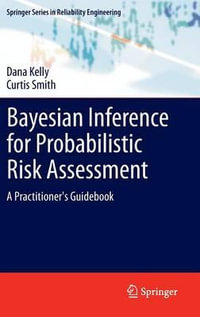 Springer Series in Reliability Engineering

Dana Kelly
Curtis Smith

Bayesian Inference for Probabilistic Risk Assessment

A Practitioner's Guidebook

Springer